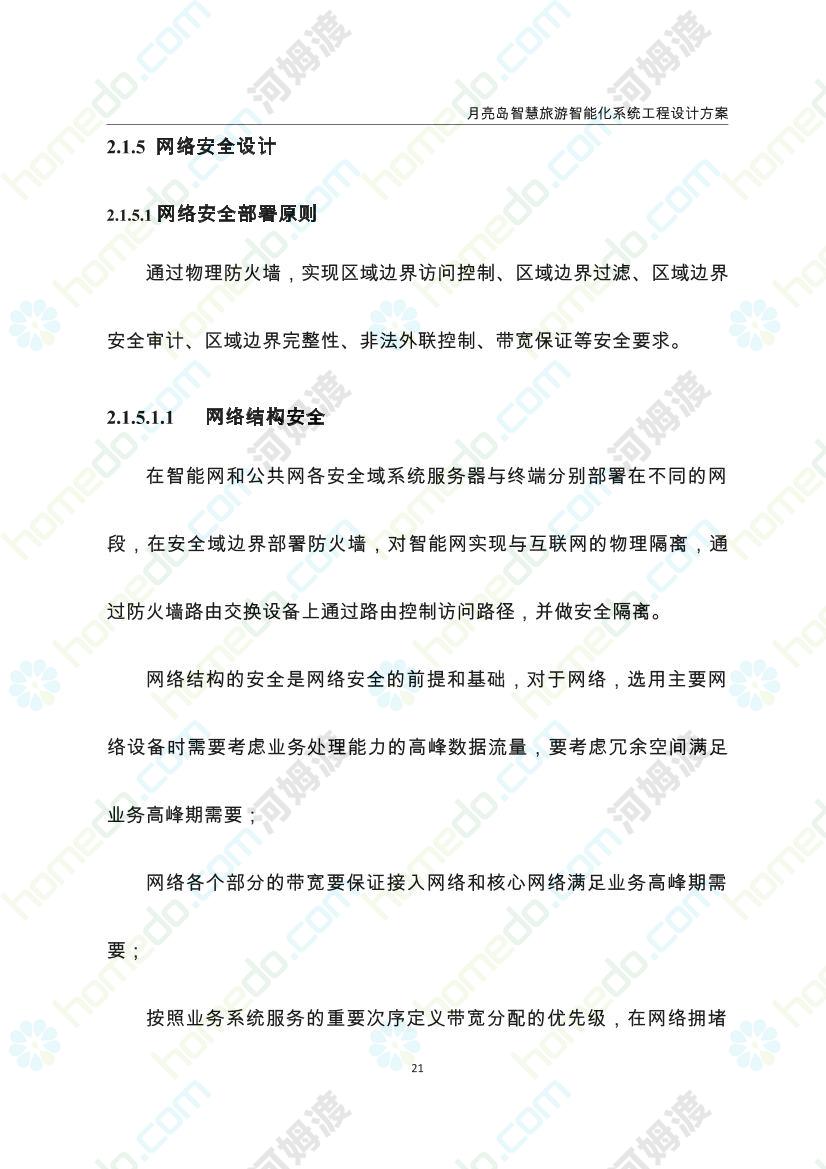 月亮岛智慧旅游智能化系统工程设计方案

2.1.5 网络安全设计

2.1.5.1 网络安全部署原则

通过物理防火墙，实现区域边界访问控制、区域边界过滤、区域边界安全审计、区域边界完整性、非法外联控制、带宽保证等安全要求。

2.1.5.1.1 网络结构安全

在智能网和公共网各安全域系统服务器与终端分别部署在不同的网段，在安全域边界部署防火墙，对智能网实现与互联网的物理隔离，通过防火墙路由交换设备上通过路由控制访问路径，并做安全隔离。

网络结构的安全是网络安全的前提和基础，对于网络，选用主要网络设备时需要考虑业务处理能力的高峰数据流量，要考虑冗余空间满足业务高峰期需要；

网络各个部分的带宽要保证接入网络和核心网络满足业务高峰期需要；

按照业务系统服务的重要次序定义带宽分配的优先级，在网络拥堵

21

homedo.com 河姆渡